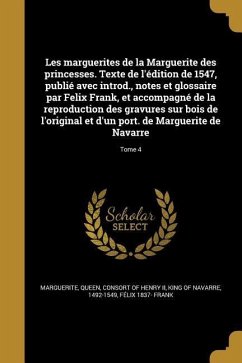 Les marguerites de la Marguerite des princesses. Texte de l'édition de 1547, publié avec introd., notes et glossaire par Felix Frank, et accompagné de la reproduction des gravures sur bois de l'original et d'un port. de Marguerite de Navarre

Tome 4

Scholar SELECT

MARGUERITE, QUEEN, CONSORT OF HENRY II, KING OF NAVARRE, 1492-1549, FÉLIX 1837- FRANK